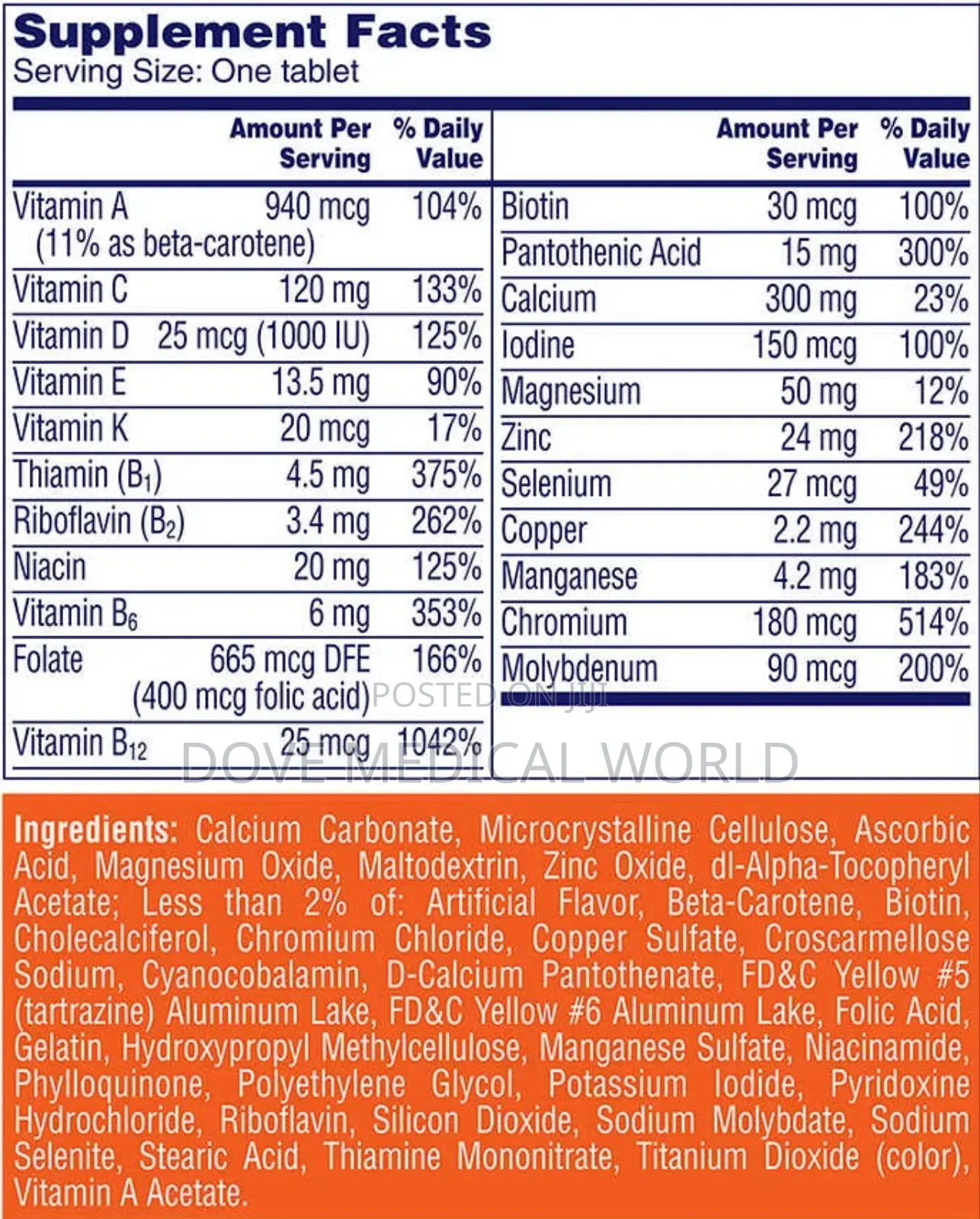 Supplement Facts
Serving Size: One tablet

|  | Amount Per Serving | % Daily Value |
|---|---|---|
| Vitamin A (11% as beta-carotene) | 940 mcg | 104% |
| Vitamin C | 120 mg | 133% |
| Vitamin D | 25 mcg (1000 IU) | 125% |
| Vitamin E | 13.5 mg | 90% |
| Vitamin K | 20 mcg | 17% |
| Thiamin ($B_1$) | 4.5 mg | 375% |
| Riboflavin ($B_2$) | 3.4 mg | 262% |
| Niacin | 20 mg | 125% |
| Vitamin $B_6$ | 6 mg | 353% |
| Folate | 665 mcg DFE (400 mcg folic acid) | 166% |
| Vitamin $B_{12}$ | 25 mcg | 1042% |

|  | Amount Per Serving | % Daily Value |
|---|---|---|
| Biotin | 30 mcg | 100% |
| Pantothenic Acid | 15 mg | 300% |
| Calcium | 300 mg | 23% |
| Iodine | 150 mcg | 100% |
| Magnesium | 50 mg | 12% |
| Zinc | 24 mg | 218% |
| Selenium | 27 mcg | 49% |
| Copper | 2.2 mg | 244% |
| Manganese | 4.2 mg | 183% |
| Chromium | 180 mcg | 514% |
| Molybdenum | 90 mcg | 200% |

Ingredients: Calcium Carbonate, Microcrystalline Cellulose, Ascorbic Acid, Magnesium Oxide, Maltodextrin, Zinc Oxide, dl-Alpha-Tocopheryl Acetate; Less than 2% of: Artificial Flavor, Beta-Carotene, Biotin, Cholecalciferol, Chromium Chloride, Copper Sulfate, Croscarmellose Sodium, Cyanocobalamin, D-Calcium Pantothenate, FD&C Yellow #5 (tartrazine) Aluminum Lake, FD&C Yellow #6 Aluminum Lake, Folic Acid, Gelatin, Hydroxypropyl Methylcellulose, Manganese Sulfate, Niacinamide, Phylloquinone, Polyethylene Glycol, Potassium Iodide, Pyridoxine Hydrochloride, Riboflavin, Silicon Dioxide, Sodium Molybdate, Sodium Selenite, Stearic Acid, Thiamine Mononitrate, Titanium Dioxide (color), Vitamin A Acetate.

POSTED ON JIJI
DOVE MEDICAL WORLD